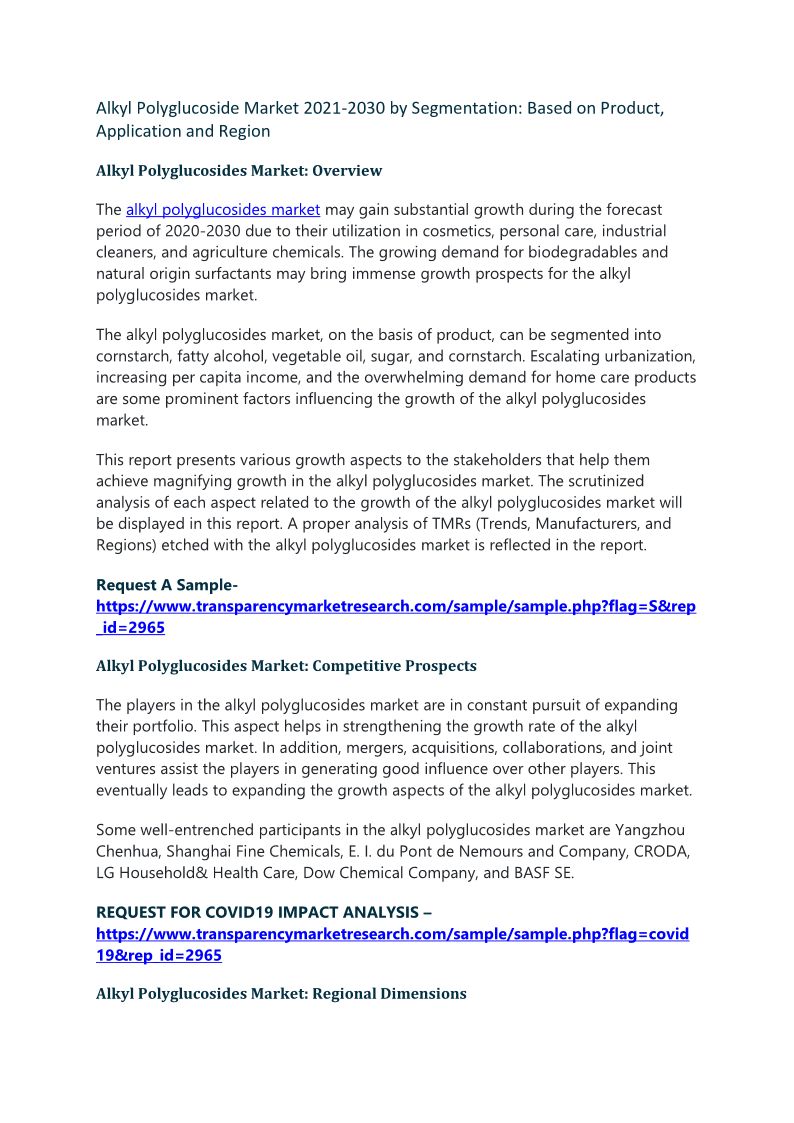 Alkyl Polyglucoside Market 2021-2030 by Segmentation: Based on Product, Application and Region

Alkyl Polyglucosides Market: Overview

The alkyl polyglucosides market may gain substantial growth during the forecast period of 2020-2030 due to their utilization in cosmetics, personal care, industrial cleaners, and agriculture chemicals. The growing demand for biodegradables and natural origin surfactants may bring immense growth prospects for the alkyl polyglucosides market.

The alkyl polyglucosides market, on the basis of product, can be segmented into cornstarch, fatty alcohol, vegetable oil, sugar, and cornstarch. Escalating urbanization, increasing per capita income, and the overwhelming demand for home care products are some prominent factors influencing the growth of the alkyl polyglucosides market.

This report presents various growth aspects to the stakeholders that help them achieve magnifying growth in the alkyl polyglucosides market. The scrutinized analysis of each aspect related to the growth of the alkyl polyglucosides market will be displayed in this report. A proper analysis of TMRs (Trends, Manufacturers, and Regions) etched with the alkyl polyglucosides market is reflected in the report.

Request A Sample- https://www.transparencymarketresearch.com/sample/sample.php?flag=S&rep_id=2965

Alkyl Polyglucosides Market: Competitive Prospects

The players in the alkyl polyglucosides market are in constant pursuit of expanding their portfolio. This aspect helps in strengthening the growth rate of the alkyl polyglucosides market. In addition, mergers, acquisitions, collaborations, and joint ventures assist the players in generating good influence over other players. This eventually leads to expanding the growth aspects of the alkyl polyglucosides market.

Some well-entrenched participants in the alkyl polyglucosides market are Yangzhou Chenhua, Shanghai Fine Chemicals, E. I. du Pont de Nemours and Company, CRODA, LG Household& Health Care, Dow Chemical Company, and BASF SE.

REQUEST FOR COVID19 IMPACT ANALYSIS – https://www.transparencymarketresearch.com/sample/sample.php?flag=covid19&rep_id=2965

Alkyl Polyglucosides Market: Regional Dimensions